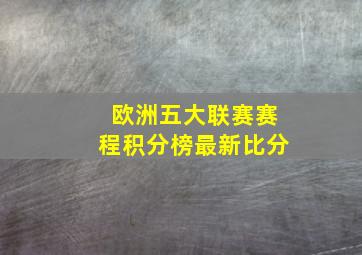 欧洲五大联赛赛程积分榜最新比分